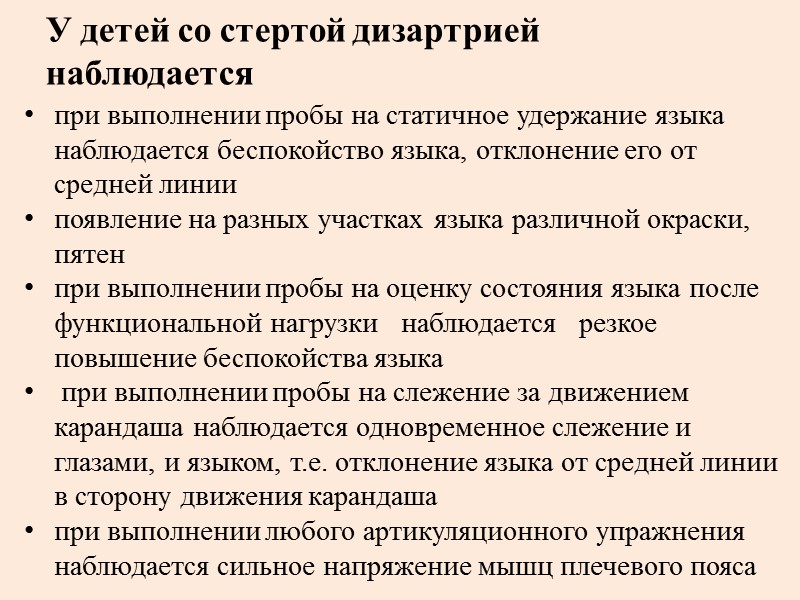 У детей со стертой дизартрией наблюдается

• при выполнении пробы на статичное удержание языка наблюдается беспокойство языка, отклонение его от средней линии
• появление на разных участках языка различной окраски, пятен
• при выполнении пробы на оценку состояния языка после функциональной нагрузки наблюдается резкое повышение беспокойства языка
• при выполнении пробы на слежение за движением карандаша наблюдается одновременное слежение и глазами, и языком, т.е. отклонение языка от средней линии в сторону движения карандаша
• при выполнении любого артикуляционного упражнения наблюдается сильное напряжение мышц плечевого пояса